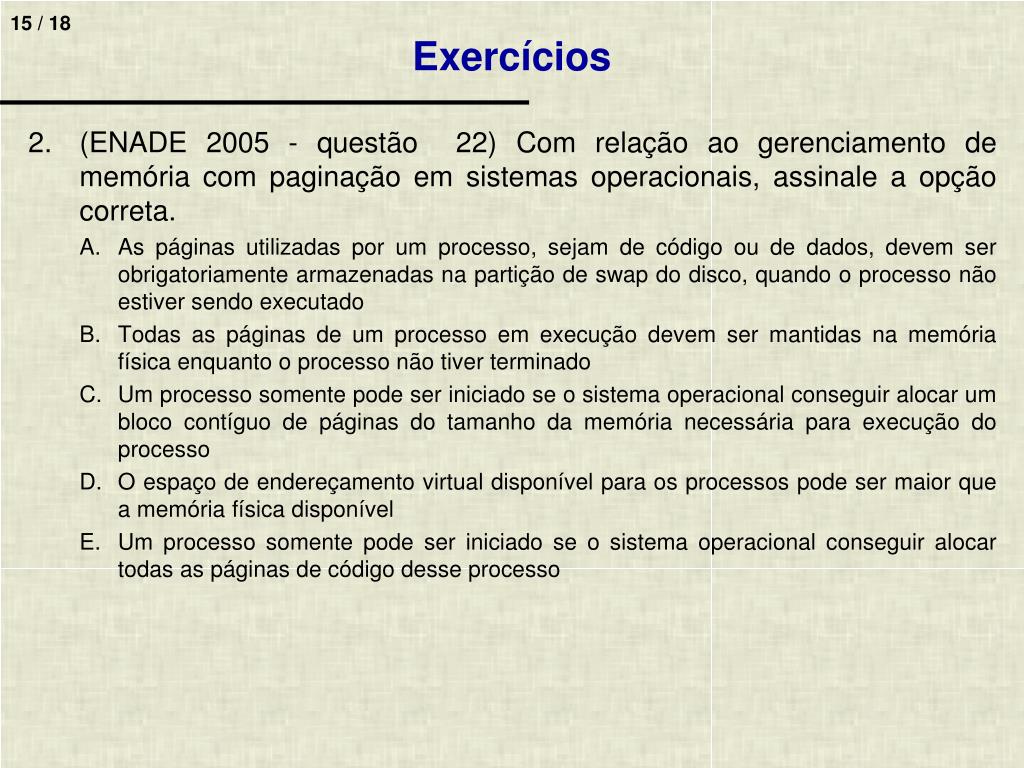 15 / 18

Exercícios

2. (ENADE 2005 - questão 22) Com relação ao gerenciamento de memória com paginação em sistemas operacionais, assinale a opção correta.

A. As páginas utilizadas por um processo, sejam de código ou de dados, devem ser obrigatoriamente armazenadas na partição de swap do disco, quando o processo não estiver sendo executado

B. Todas as páginas de um processo em execução devem ser mantidas na memória física enquanto o processo não tiver terminado

C. Um processo somente pode ser iniciado se o sistema operacional conseguir alocar um bloco contíguo de páginas do tamanho da memória necessária para execução do processo

D. O espaço de endereçamento virtual disponível para os processos pode ser maior que a memória física disponível

E. Um processo somente pode ser iniciado se o sistema operacional conseguir alocar todas as páginas de código desse processo